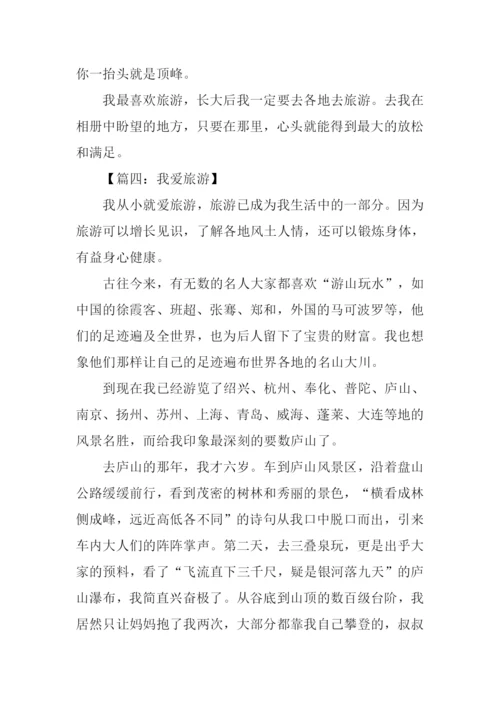 你一抬头就是顶峰。

我最喜欢旅游，长大后我一定要去各地去旅游。去我在相册中盼望的地方，只要在那里，心头就能得到最大的放松和满足。

【篇四：我爱旅游】

我从小就爱旅游，旅游已成为我生活中的一部分。因为旅游可以增长见识，了解各地风土人情，还可以锻炼身体，有益身心健康。

古往今来，有无数的名人大家都喜欢“游山玩水”，如中国的徐霞客、班超、张骞、郑和，外国的马可波罗等，他们的足迹遍及全世界，也为后人留下了宝贵的财富。我也想象他们那样让自己的足迹遍布世界各地的名山大川。

到现在我已经游览了绍兴、杭州、奉化、普陀、庐山、南京、扬州、苏州、上海、青岛、威海、蓬莱、大连等地的风景名胜，而给我印象最深刻的要数庐山了。

去庐山的那年，我才六岁。车到庐山风景区，沿着盘山公路缓缓前行，看到茂密的树林和秀丽的景色，“横看成林侧成峰，远近高低各不同”的诗句从我口中脱口而出，引来车内大人们的阵阵掌声。第二天，去三叠泉玩，更是出乎大家的预料，看了“飞流直下三千尺，疑是银河落九天”的庐山瀑布，我简直兴奋极了。从谷底到山顶的数百级台阶，我居然只让妈妈抱了我两次，大部分都靠我自己攀登的，叔叔